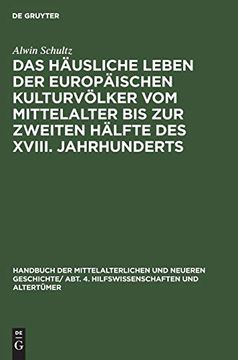 DE GRUYTER

Alwin Schultz

DAS HÄUSLICHE LEBEN DER EUROPÄISCHEN KULTURVÖLKER VOM MITTELALTER BIS ZUR ZWEITEN HÄLFTE DES XVIII. JAHRHUNDERTS

HANDBUCH DER MITTELALTERLICHEN UND NEUEREN GESCHICHTE/ ABT. 4. HILFSWISSENSCHAFTEN UND ALTERTÜMER

DE
G